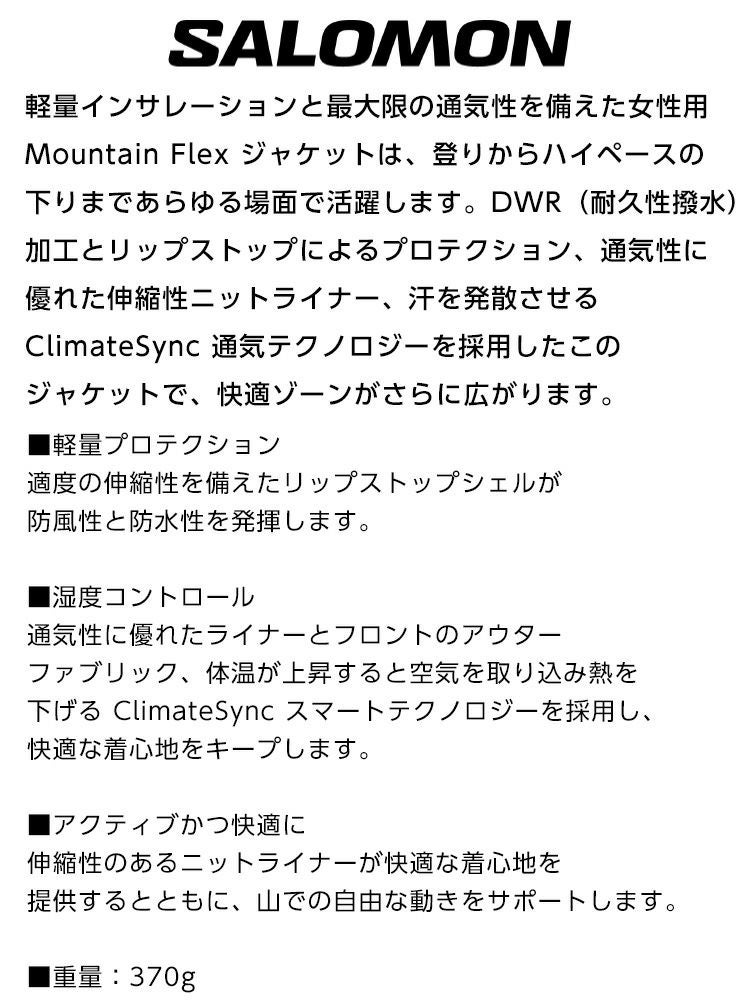 SALOMON

軽量インサレーションと最大限の通気性を備えた女性用Mountain Flexジャケットは、登りからハイペースの下りまであらゆる場面で活躍します。DWR（耐久性撥水）加工とリップストップによるプロテクション、通気性に優れた伸縮性ニットライナー、汗を発散させるClimateSync通気テクノロジーを採用したこのジャケットで、快適ゾーンがさらに広がります。

■軽量プロテクション
適度の伸縮性を備えたリップストップシェルが防風性と防水性を発揮します。

■湿度コントロール
通気性に優れたライナーとフロントのアウターファブリック、体温が上昇すると空気を取り込み熱を下げるClimateSyncスマートテクノロジーを採用し、快適な着心地をキープします。

■アクティブかつ快適に
伸縮性のあるニットライナーが快適な着心地を提供するとともに、山での自由な動きをサポートします。

■重量：370g